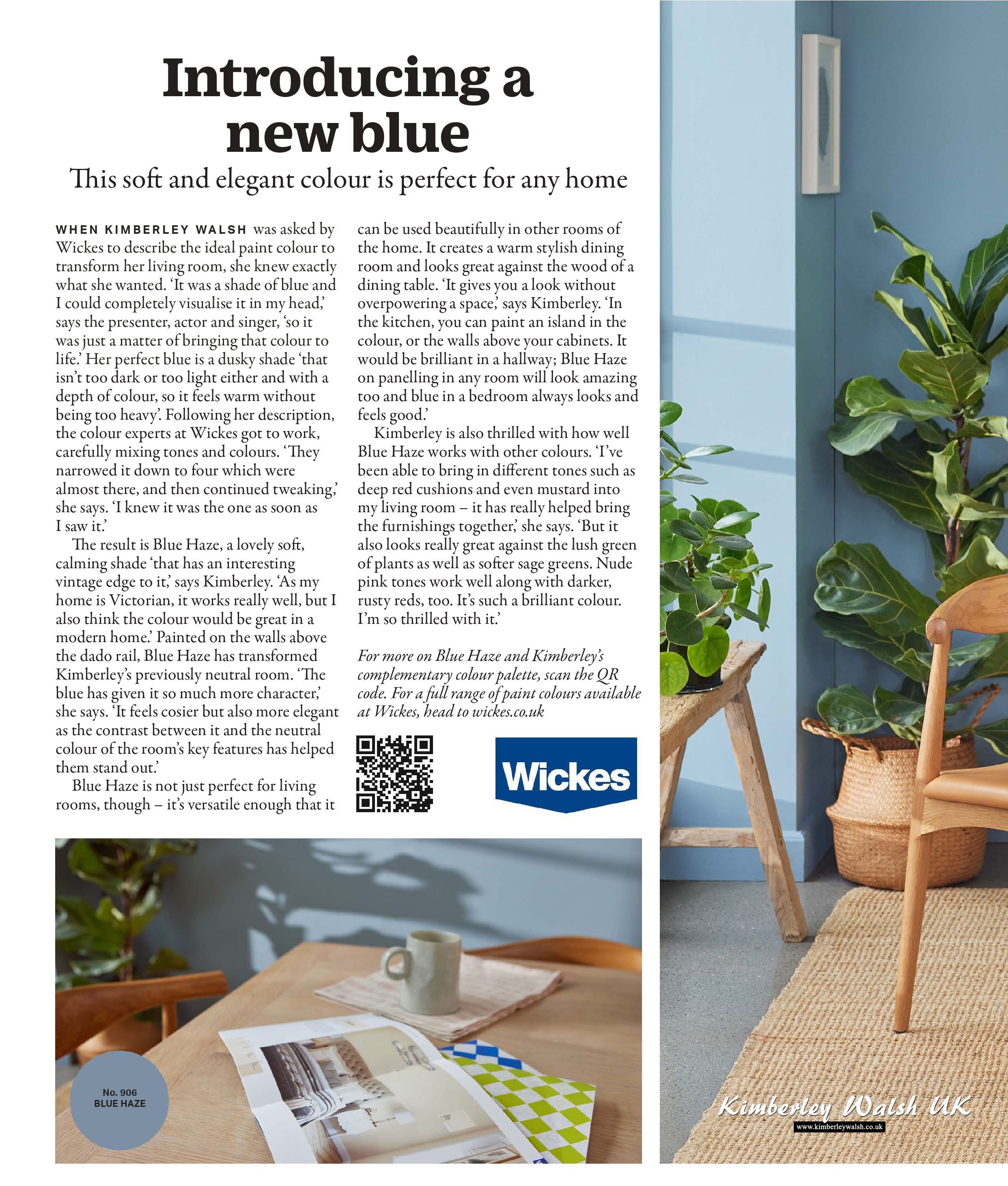 Introducing a new blue

This soft and elegant colour is perfect for any home

WHEN KIMBERLEY WALSH was asked by Wickes to describe the ideal paint colour to transform her living room, she knew exactly what she wanted. 'It was a shade of blue and I could completely visualise it in my head,' says the presenter, actor and singer, 'so it was just a matter of bringing that colour to life.' Her perfect blue is a dusky shade 'that isn't too dark or too light either and with a depth of colour, so it feels warm without being too heavy'. Following her description, the colour experts at Wickes got to work, carefully mixing tones and colours. 'They narrowed it down to four which were almost there, and then continued tweaking,' she says. 'I knew it was the one as soon as I saw it.'

The result is Blue Haze, a lovely soft, calming shade 'that has an interesting vintage edge to it,' says Kimberley. 'As my home is Victorian, it works really well, but I also think the colour would be great in a modern home.' Painted on the walls above the dado rail, Blue Haze has transformed Kimberley's previously neutral room. 'The blue has given it so much more character,' she says. 'It feels cosier but also more elegant as the contrast between it and the neutral colour of the room's key features has helped them stand out.'

Blue Haze is not just perfect for living rooms, though – it's versatile enough that it can be used beautifully in other rooms of the home. It creates a warm stylish dining room and looks great against the wood of a dining table. 'It gives you a look without overpowering a space,' says Kimberley. 'In the kitchen, you can paint an island in the colour, or the walls above your cabinets. It would be brilliant in a hallway; Blue Haze on panelling in any room will look amazing too and blue in a bedroom always looks and feels good.'

Kimberley is also thrilled with how well Blue Haze works with other colours. 'I've been able to bring in different tones such as deep red cushions and even mustard into my living room – it has really helped bring the furnishings together,' she says. 'But it also looks really great against the lush green of plants as well as softer sage greens. Nude pink tones work well along with darker, rusty reds, too. It's such a brilliant colour. I'm so thrilled with it.'

For more on Blue Haze and Kimberley's complementary colour palette, scan the QR code. For a full range of paint colours available at Wickes, head to wickes.co.uk

Wickes

No. 906
BLUE HAZE

Kimberley Walsh UK
www.kimberleywalsh.co.uk